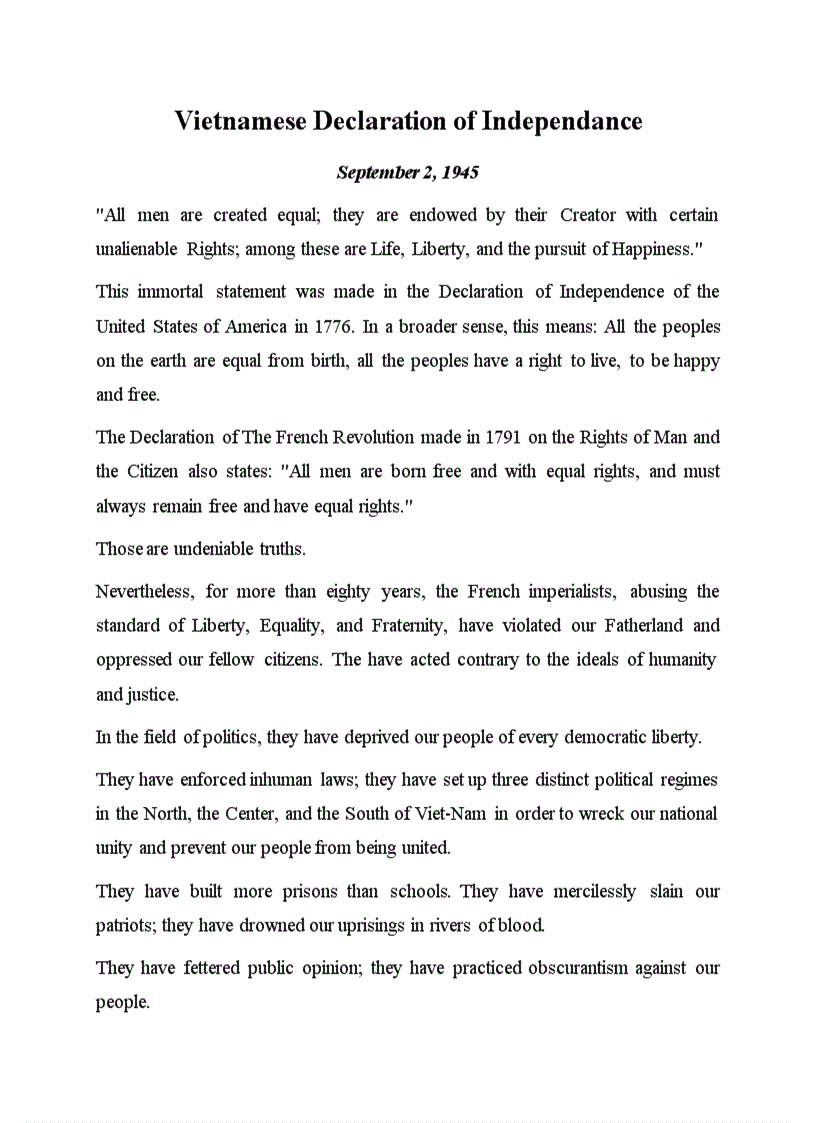 Vietnamese Declaration of Independance

September 2, 1945

"All men are created equal; they are endowed by their Creator with certain unalienable Rights; among these are Life, Liberty, and the pursuit of Happiness."

This immortal statement was made in the Declaration of Independence of the United States of America in 1776. In a broader sense, this means: All the peoples on the earth are equal from birth, all the peoples have a right to live, to be happy and free.

The Declaration of The French Revolution made in 1791 on the Rights of Man and the Citizen also states: "All men are born free and with equal rights, and must always remain free and have equal rights."

Those are undeniable truths.

Nevertheless, for more than eighty years, the French imperialists, abusing the standard of Liberty, Equality, and Fraternity, have violated our Fatherland and oppressed our fellow citizens. The have acted contrary to the ideals of humanity and justice.

In the field of politics, they have deprived our people of every democratic liberty.

They have enforced inhuman laws; they have set up three distinct political regimes in the North, the Center, and the South of Viet-Nam in order to wreck our national unity and prevent our people from being united.

They have built more prisons than schools. They have mercilessly slain our patriots; they have drowned our uprisings in rivers of blood.

They have fettered public opinion; they have practiced obscurantism against our people.